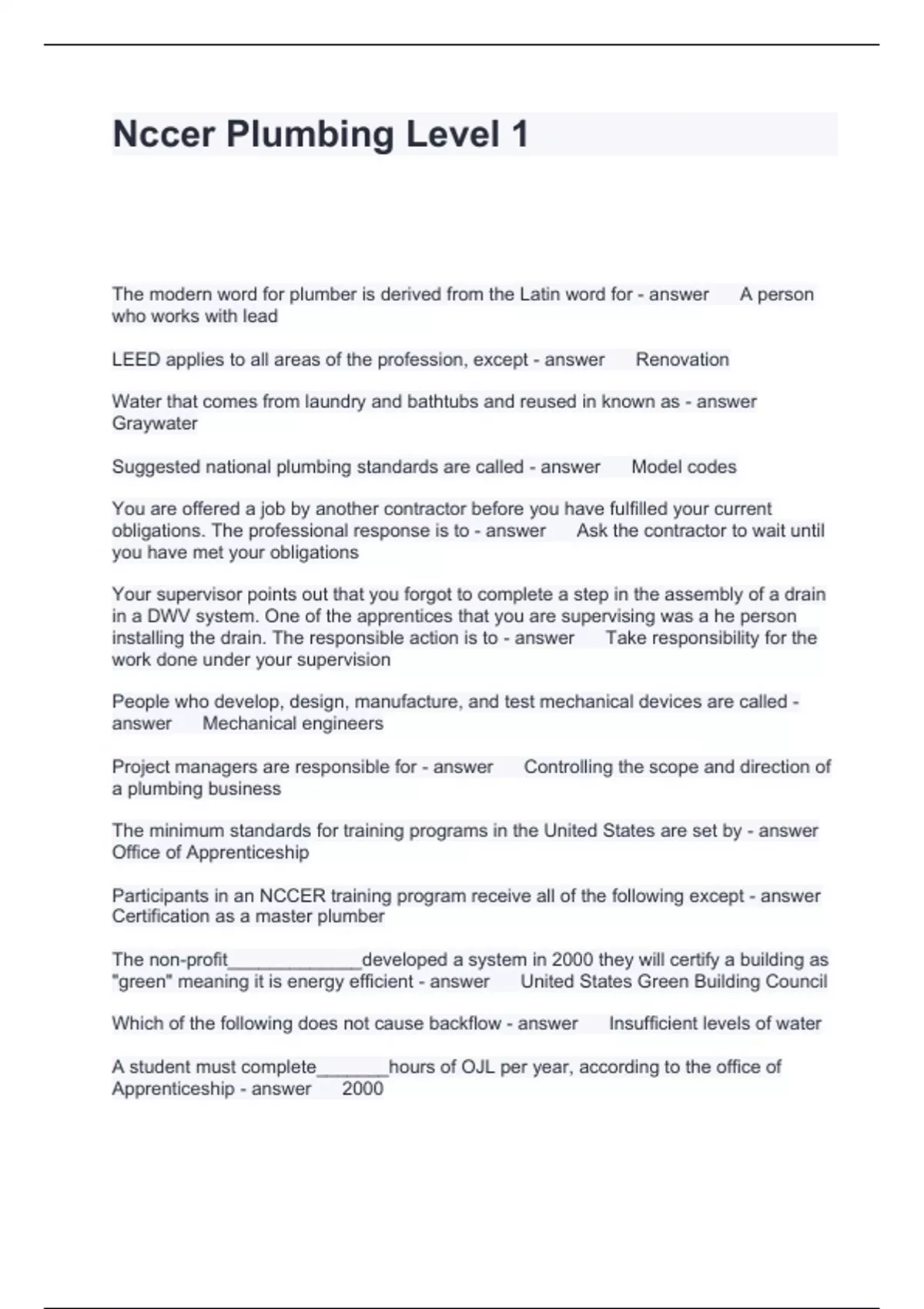 Nccer Plumbing Level 1

The modern word for plumber is derived from the Latin word for - answer A person who works with lead

LEED applies to all areas of the profession, except - answer Renovation

Water that comes from laundry and bathtubs and reused in known as - answer Graywater

Suggested national plumbing standards are called - answer Model codes

You are offered a job by another contractor before you have fulfilled your current obligations. The professional response is to - answer Ask the contractor to wait until you have met your obligations

Your supervisor points out that you forgot to complete a step in the assembly of a drain in a DWV system. One of the apprentices that you are supervising was a he person installing the drain. The responsible action is to - answer Take responsibility for the work done under your supervision

People who develop, design, manufacture, and test mechanical devices are called - answer Mechanical engineers

Project managers are responsible for - answer Controlling the scope and direction of a plumbing business

The minimum standards for training programs in the United States are set by - answer Office of Apprenticeship

Participants in an NCCER training program receive all of the following except - answer Certification as a master plumber

The non-profit_____________developed a system in 2000 they will certify a building as "green" meaning it is energy efficient - answer United States Green Building Council

Which of the following does not cause backflow - answer Insufficient levels of water

A student must complete_______hours of OJL per year, according to the office of Apprenticeship - answer 2000